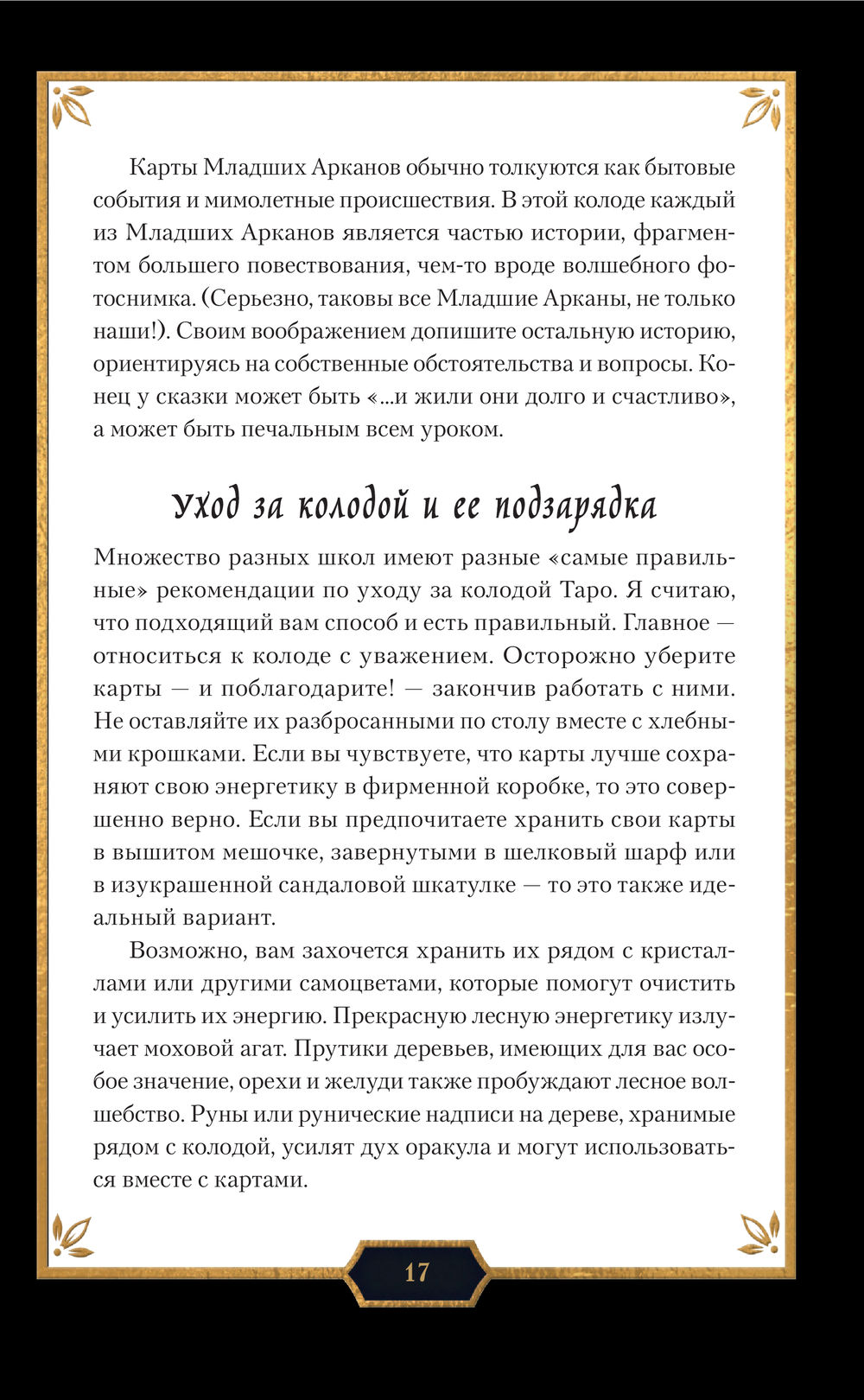 Карты Младших Арканов обычно толкуются как бытовые события и мимолетные происшествия. В этой колоде каждый из Младших Арканов является частью истории, фрагментом большего повествования, чем-то вроде волшебного фотоснимка. (Серьезно, таковы все Младшие Арканы, не только наши!). Своим воображением допишите остальную историю, ориентируясь на собственные обстоятельства и вопросы. Конец у сказки может быть «...и жили они долго и счастливо», а может быть печальным всем уроком.

Уход за колодой и ее подзарядка

Множество разных школ имеют разные «самые правильные» рекомендации по уходу за колодой Таро. Я считаю, что подходящий вам способ и есть правильный. Главное — относиться к колоде с уважением. Осторожно уберите карты — и поблагодарите! — закончив работать с ними. Не оставляйте их разбросанными по столу вместе с хлебными крошками. Если вы чувствуете, что карты лучше сохраняют свою энергетику в фирменной коробке, то это совершенно верно. Если вы предпочитаете хранить свои карты в вышитом мешочке, завернутыми в шелковый шарф или в изукрашенной сандаловой шкатулке — то это также идеальный вариант.

Возможно, вам захочется хранить их рядом с кристаллами или другими самоцветами, которые помогут очистить и усилить их энергию. Прекрасную лесную энергетику излучает моховой агат. Прутики деревьев, имеющих для вас особое значение, орехи и желуди также пробуждают лесное волшебство. Руны или рунические надписи на дереве, хранимые рядом с колодой, усилят дух оракула и могут использоваться вместе с картами.

17